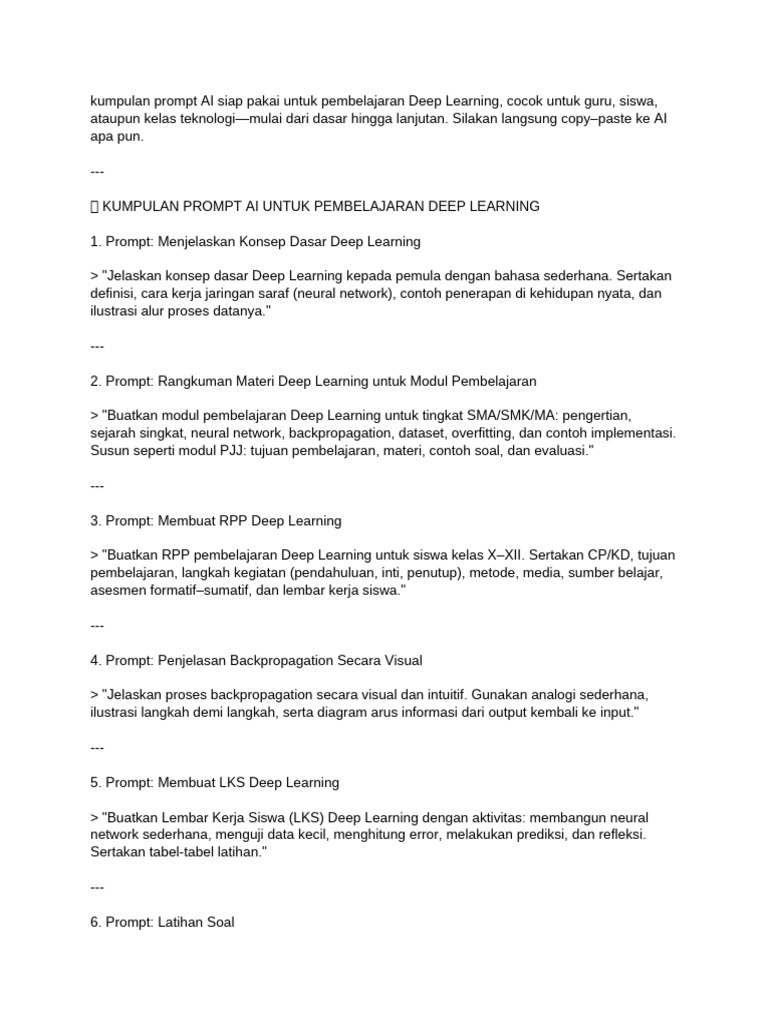 kumpulan prompt AI siap pakai untuk pembelajaran Deep Learning, cocok untuk guru, siswa, ataupun kelas teknologi—mulai dari dasar hingga lanjutan. Silakan langsung copy–paste ke AI apa pun.

---

 KUMPULAN PROMPT AI UNTUK PEMBELAJARAN DEEP LEARNING

1. Prompt: Menjelaskan Konsep Dasar Deep Learning

> "Jelaskan konsep dasar Deep Learning kepada pemula dengan bahasa sederhana. Sertakan definisi, cara kerja jaringan saraf (neural network), contoh penerapan di kehidupan nyata, dan ilustrasi alur proses datanya."

---

2. Prompt: Rangkuman Materi Deep Learning untuk Modul Pembelajaran

> "Buatkan modul pembelajaran Deep Learning untuk tingkat SMA/SMK/MA: pengertian, sejarah singkat, neural network, backpropagation, dataset, overfitting, dan contoh implementasi. Susun seperti modul PJJ: tujuan pembelajaran, materi, contoh soal, dan evaluasi."

---

3. Prompt: Membuat RPP Deep Learning

> "Buatkan RPP pembelajaran Deep Learning untuk siswa kelas X–XII. Sertakan CP/KD, tujuan pembelajaran, langkah kegiatan (pendahuluan, inti, penutup), metode, media, sumber belajar, asesmen formatif–sumatif, dan lembar kerja siswa."

---

4. Prompt: Penjelasan Backpropagation Secara Visual

> "Jelaskan proses backpropagation secara visual dan intuitif. Gunakan analogi sederhana, ilustrasi langkah demi langkah, serta diagram arus informasi dari output kembali ke input."

---

5. Prompt: Membuat LKS Deep Learning

> "Buatkan Lembar Kerja Siswa (LKS) Deep Learning dengan aktivitas: membangun neural network sederhana, menguji data kecil, menghitung error, melakukan prediksi, dan refleksi. Sertakan tabel-tabel latihan."

---

6. Prompt: Latihan Soal